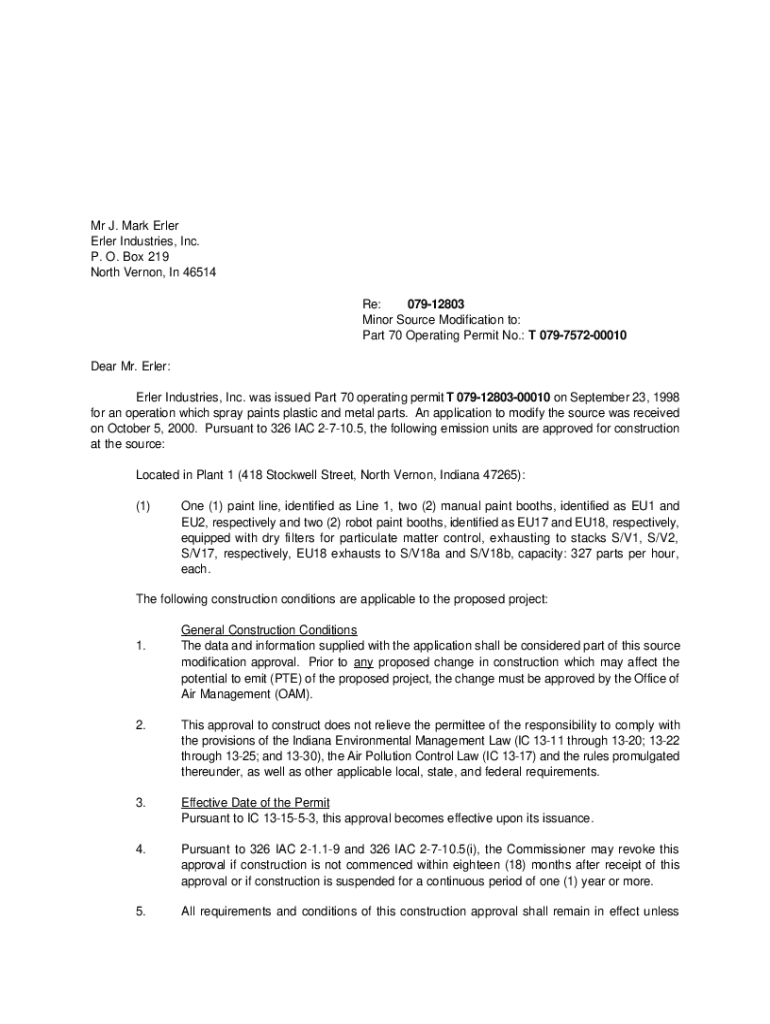 Mr J. Mark Erler
Erler Industries, Inc.
P. O. Box 219
North Vernon, In 46514

Re: 079-12803
Minor Source Modification to:
Part 70 Operating Permit No.: T 079-7572-00010

Dear Mr. Erler:

Erler Industries, Inc. was issued Part 70 operating permit T 079-12803-00010 on September 23, 1998 for an operation which spray paints plastic and metal parts. An application to modify the source was received on October 5, 2000. Pursuant to 326 IAC 2-7-10.5, the following emission units are approved for construction at the source:

Located in Plant 1 (418 Stockwell Street, North Vernon, Indiana 47265):

(1) One (1) paint line, identified as Line 1, two (2) manual paint booths, identified as EU1 and EU2, respectively and two (2) robot paint booths, identified as EU17 and EU18, respectively, equipped with dry filters for particulate matter control, exhausting to stacks S/V1, S/V2, S/V17, respectively, EU18 exhausts to S/V18a and S/V18b, capacity: 327 parts per hour, each.

The following construction conditions are applicable to the proposed project:

General Construction Conditions
1. The data and information supplied with the application shall be considered part of this source modification approval. Prior to any proposed change in construction which may affect the potential to emit (PTE) of the proposed project, the change must be approved by the Office of Air Management (OAM).

2. This approval to construct does not relieve the permittee of the responsibility to comply with the provisions of the Indiana Environmental Management Law (IC 13-11 through 13-20; 13-22 through 13-25; and 13-30), the Air Pollution Control Law (IC 13-17) and the rules promulgated thereunder, as well as other applicable local, state, and federal requirements.

3. Effective Date of the Permit
Pursuant to IC 13-15-5-3, this approval becomes effective upon its issuance.

4. Pursuant to 326 IAC 2-1.1-9 and 326 IAC 2-7-10.5(i), the Commissioner may revoke this approval if construction is not commenced within eighteen (18) months after receipt of this approval or if construction is suspended for a continuous period of one (1) year or more.

5. All requirements and conditions of this construction approval shall remain in effect unless